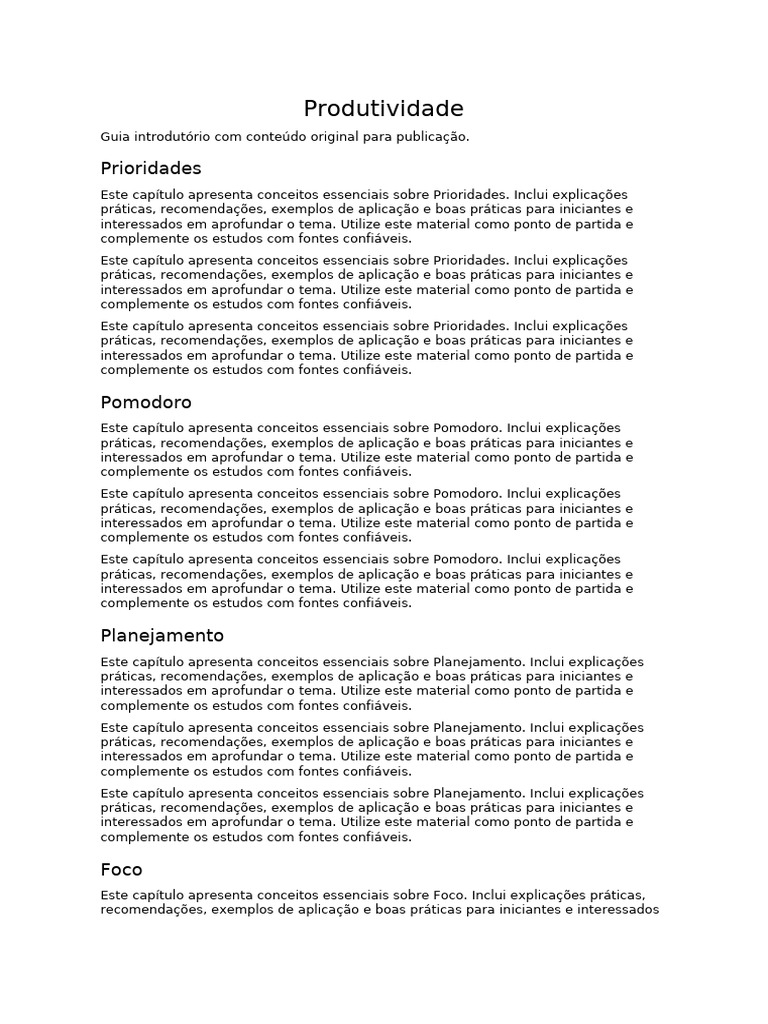 Produtividade

Guia introdutório com conteúdo original para publicação.

Prioridades

Este capítulo apresenta conceitos essenciais sobre Prioridades. Inclui explicações práticas, recomendações, exemplos de aplicação e boas práticas para iniciantes e interessados em aprofundar o tema. Utilize este material como ponto de partida e complemente os estudos com fontes confiáveis.

Este capítulo apresenta conceitos essenciais sobre Prioridades. Inclui explicações práticas, recomendações, exemplos de aplicação e boas práticas para iniciantes e interessados em aprofundar o tema. Utilize este material como ponto de partida e complemente os estudos com fontes confiáveis.

Este capítulo apresenta conceitos essenciais sobre Prioridades. Inclui explicações práticas, recomendações, exemplos de aplicação e boas práticas para iniciantes e interessados em aprofundar o tema. Utilize este material como ponto de partida e complemente os estudos com fontes confiáveis.

Pomodoro

Este capítulo apresenta conceitos essenciais sobre Pomodoro. Inclui explicações práticas, recomendações, exemplos de aplicação e boas práticas para iniciantes e interessados em aprofundar o tema. Utilize este material como ponto de partida e complemente os estudos com fontes confiáveis.

Este capítulo apresenta conceitos essenciais sobre Pomodoro. Inclui explicações práticas, recomendações, exemplos de aplicação e boas práticas para iniciantes e interessados em aprofundar o tema. Utilize este material como ponto de partida e complemente os estudos com fontes confiáveis.

Este capítulo apresenta conceitos essenciais sobre Pomodoro. Inclui explicações práticas, recomendações, exemplos de aplicação e boas práticas para iniciantes e interessados em aprofundar o tema. Utilize este material como ponto de partida e complemente os estudos com fontes confiáveis.

Planejamento

Este capítulo apresenta conceitos essenciais sobre Planejamento. Inclui explicações práticas, recomendações, exemplos de aplicação e boas práticas para iniciantes e interessados em aprofundar o tema. Utilize este material como ponto de partida e complemente os estudos com fontes confiáveis.

Este capítulo apresenta conceitos essenciais sobre Planejamento. Inclui explicações práticas, recomendações, exemplos de aplicação e boas práticas para iniciantes e interessados em aprofundar o tema. Utilize este material como ponto de partida e complemente os estudos com fontes confiáveis.

Este capítulo apresenta conceitos essenciais sobre Planejamento. Inclui explicações práticas, recomendações, exemplos de aplicação e boas práticas para iniciantes e interessados em aprofundar o tema. Utilize este material como ponto de partida e complemente os estudos com fontes confiáveis.

Foco

Este capítulo apresenta conceitos essenciais sobre Foco. Inclui explicações práticas, recomendações, exemplos de aplicação e boas práticas para iniciantes e interessados